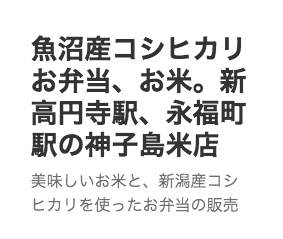 魚沼産コシヒカリお弁当、お米。新高円寺駅、永福町駅の神子島米店

美味しいお米と、新潟産コシヒカリを使ったお弁当の販売